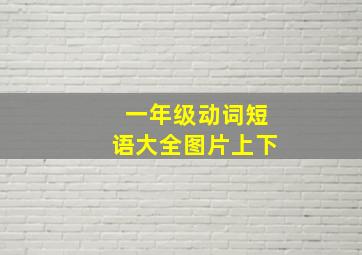 一年级动词短语大全图片上下